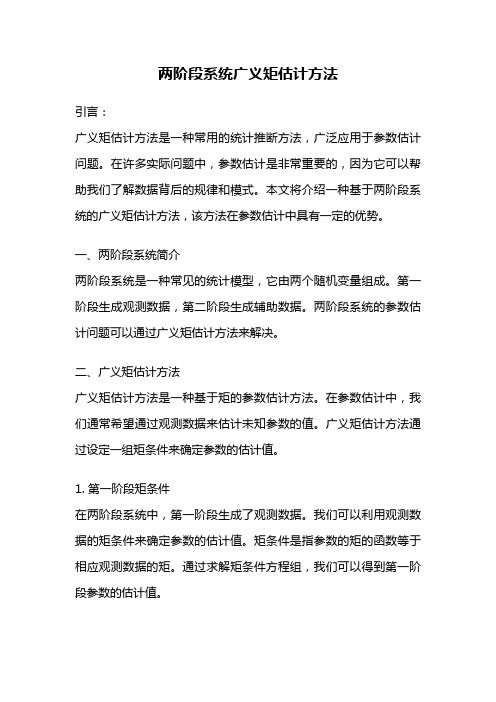 两阶段系统广义矩估计方法

引言：

广义矩估计方法是一种常用的统计推断方法，广泛应用于参数估计问题。在许多实际问题中，参数估计是非常重要的，因为它可以帮助我们了解数据背后的规律和模式。本文将介绍一种基于两阶段系统的广义矩估计方法，该方法在参数估计中具有一定的优势。

一、两阶段系统简介

两阶段系统是一种常见的统计模型，它由两个随机变量组成。第一阶段生成观测数据，第二阶段生成辅助数据。两阶段系统的参数估计问题可以通过广义矩估计方法来解决。

二、广义矩估计方法

广义矩估计方法是一种基于矩的参数估计方法。在参数估计中，我们通常希望通过观测数据来估计未知参数的值。广义矩估计方法通过设定一组矩条件来确定参数的估计值。

1. 第一阶段矩条件

在两阶段系统中，第一阶段生成了观测数据。我们可以利用观测数据的矩条件来确定参数的估计值。矩条件是指参数的矩的函数等于相应观测数据的矩。通过求解矩条件方程组，我们可以得到第一阶段参数的估计值。